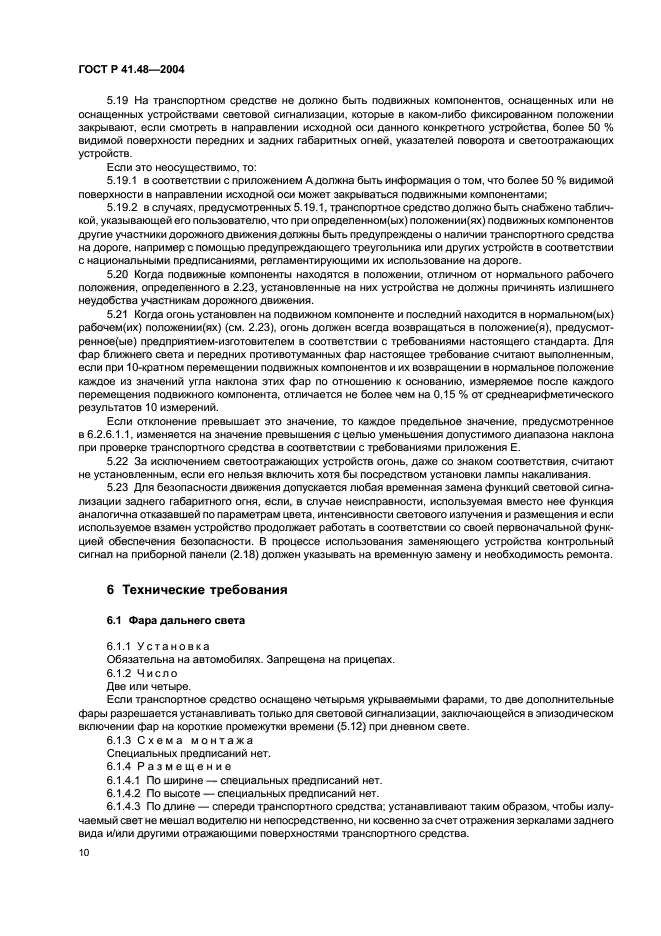 ГОСТ Р 41.48—2004

5.19 На транспортном средстве не должно быть подвижных компонентов, оснащенных или не оснащенных устройствами световой сигнализации, которые в каком-либо фиксированном положении закрывают, если смотреть в направлении исходной оси данного конкретного устройства, более 50 % видимой поверхности передних и задних габаритных огней, указателей поворота и светоотражающих устройств.

Если это неосуществимо, то:

5.19.1 в соответствии с приложением А должна быть информация о том, что более 50 % видимой поверхности в направлении исходной оси может закрываться подвижными компонентами;

5.19.2 в случаях, предусмотренных 5.19.1, транспортное средство должно быть снабжено табличкой, указывающей его пользователю, что при определенном(ых) положении(ях) подвижных компонентов другие участники дорожного движения должны быть предупреждены о наличии транспортного средства на дороге, например с помощью предупреждающего треугольника или других устройств в соответствии с национальными предписаниями, регламентирующими их использование на дороге.

5.20 Когда подвижные компоненты находятся в положении, отличном от нормального рабочего положения, определенного в 2.23, установленные на них устройства не должны причинять излишнего неудобства участникам дорожного движения.

5.21 Когда огонь установлен на подвижном компоненте и последний находится в нормальном(ых) рабочем(их) положении(ях) (см. 2.23), огонь должен всегда возвращаться в положение(я), предусмотренное(ые) предприятием-изготовителем в соответствии с требованиями настоящего стандарта. Для фар ближнего света и передних противотуманных фар настоящее требование считают выполненным, если при 10-кратном перемещении подвижных компонентов и их возвращении в нормальное положение каждое из значений угла наклона этих фар по отношению к основанию, измеряемое после каждого перемещения подвижного компонента, отличается не более чем на 0,15 % от среднеарифметического результатов 10 измерений.

Если отклонение превышает это значение, то каждое предельное значение, предусмотренное в 6.2.6.1.1, изменяется на значение превышения с целью уменьшения допустимого диапазона наклона при проверке транспортного средства в соответствии с требованиями приложения Е.

5.22 За исключением светоотражающих устройств огонь, даже со знаком соответствия, считают не установленным, если его нельзя включить хотя бы посредством установки лампы накаливания.

5.23 Для безопасности движения допускается любая временная замена функций световой сигнализации заднего габаритного огня, если, в случае неисправности, используемая вместо нее функция аналогична отказавшей по параметрам цвета, интенсивности светового излучения и размещения и если используемое взамен устройство продолжает работать в соответствии со своей первоначальной функцией обеспечения безопасности. В процессе использования заменяющего устройства контрольный сигнал на приборной панели (2.18) должен указывать на временную замену и необходимость ремонта.

6 Технические требования

6.1 Фара дальнего света

6.1.1 Установка
Обязательна на автомобилях. Запрещена на прицепах.
6.1.2 Число
Две или четыре.
Если транспортное средство оснащено четырьмя укрываемыми фарами, то две дополнительные фары разрешается устанавливать только для световой сигнализации, заключающейся в эпизодическом включении фар на короткие промежутки времени (5.12) при дневном свете.
6.1.3 Схема монтажа
Специальных предписаний нет.
6.1.4 Размещение
6.1.4.1 По ширине — специальных предписаний нет.
6.1.4.2 По высоте — специальных предписаний нет.
6.1.4.3 По длине — спереди транспортного средства; устанавливают таким образом, чтобы излучаемый свет не мешал водителю ни непосредственно, ни косвенно за счет отражения зеркалами заднего вида и/или другими отражающими поверхностями транспортного средства.

10